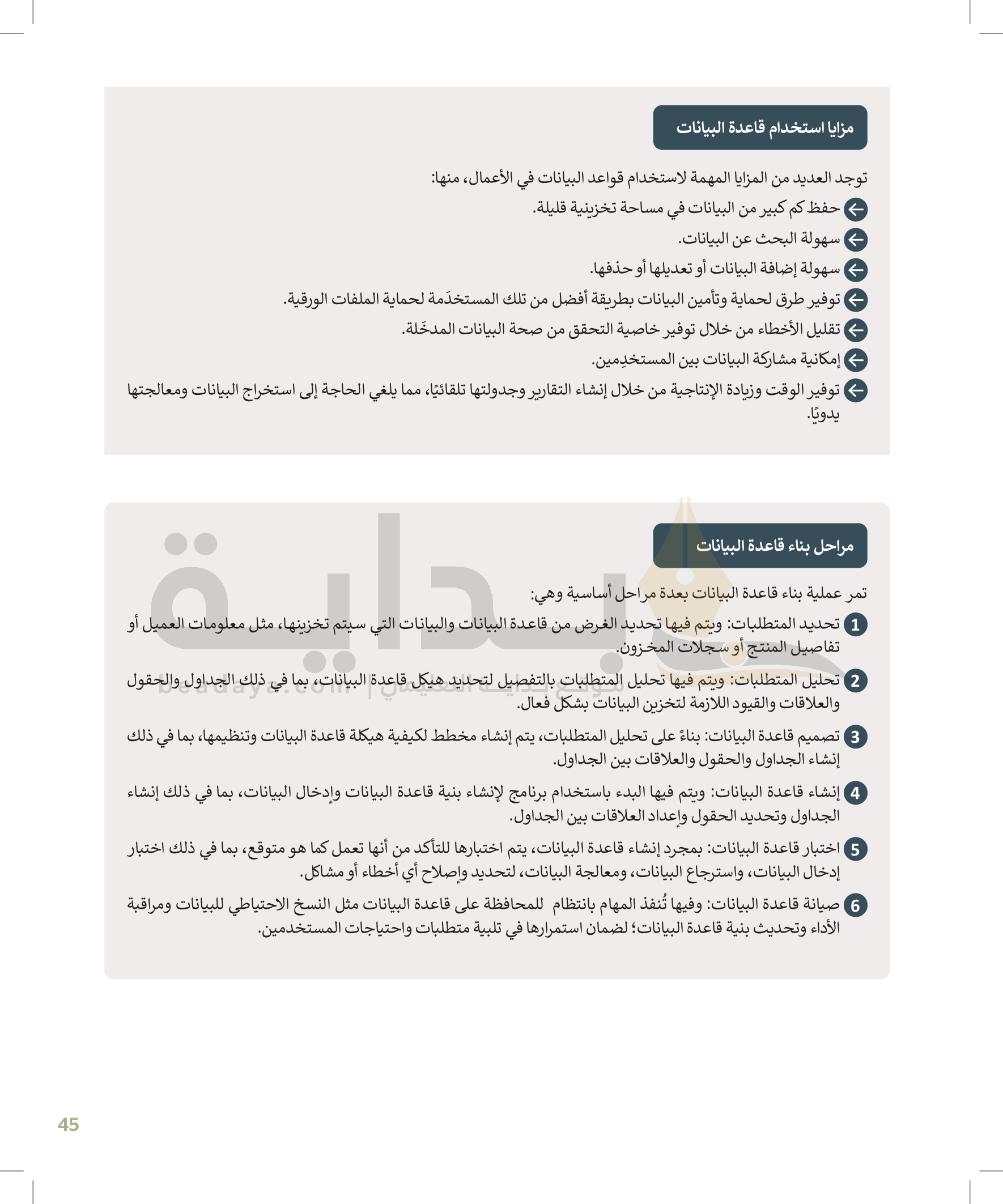 مزايا استخدام قاعدة البيانات

توجد العديد من المزايا المهمة لاستخدام قواعد البيانات في الأعمال، منها:

حفظ كم كبير من البيانات في مساحة تخزينية قليلة.

سهولة البحث عن البيانات.

سهولة إضافة البيانات أو تعديلها أو حذفها.

توفير طرق لحماية وتأمين البيانات بطريقة أفضل من تلك المستخدَمة لحماية الملفات الورقية.

تقليل الأخطاء من خلال توفير خاصية التحقق من صحة البيانات المدخَلة.

إمكانية مشاركة البيانات بين المستخدِمين.

توفير الوقت وزيادة الإنتاجية من خلال إنشاء التقارير وجدولتها تلقائيًا، مما يلغي الحاجة إلى استخراج البيانات ومعالجتها يدويًا.

مراحل بناء قاعدة البيانات

تمر عملية بناء قاعدة البيانات بعدة مراحل أساسية وهي:

1 تحديد المتطلبات: ويتم فيها تحديد الغرض من قاعدة البيانات والبيانات التي سيتم تخزينها، مثل معلومات العميل أو تفاصيل المنتج أو سجلات المخزون.

2 تحليل المتطلبات: ويتم فيها تحليل المتطلبات بالتفصيل لتحديد هيكل قاعدة البيانات، بما في ذلك الجداول والحقول والعلاقات والقيود اللازمة لتخزين البيانات بشكل فعال.

3 تصميم قاعدة البيانات: بناءً على تحليل المتطلبات، يتم إنشاء مخطط لكيفية هيكلة قاعدة البيانات وتنظيمها، بما في ذلك إنشاء الجداول والحقول والعلاقات بين الجداول.

4 إنشاء قاعدة البيانات: ويتم فيها البدء باستخدام برنامج لإنشاء بنية قاعدة البيانات وإدخال البيانات، بما في ذلك إنشاء الجداول وتحديد الحقول وإعداد العلاقات بين الجداول.

5 اختبار قاعدة البيانات: بمجرد إنشاء قاعدة البيانات، يتم اختبارها للتأكد من أنها تعمل كما هو متوقع، بما في ذلك اختبار إدخال البيانات، واسترجاع البيانات، ومعالجة البيانات، لتحديد وإصلاح أي أخطاء أو مشاكل.

6 صيانة قاعدة البيانات: وفيها تُنفذ المهام بانتظام للمحافظة على قاعدة البيانات مثل النسخ الاحتياطي للبيانات ومراقبة الأداء وتحديث بنية قاعدة البيانات؛ لضمان استمرارها في تلبية متطلبات واحتياجات المستخدمين.

بداية
beddaya.com | موقع بداية التعليمي

45